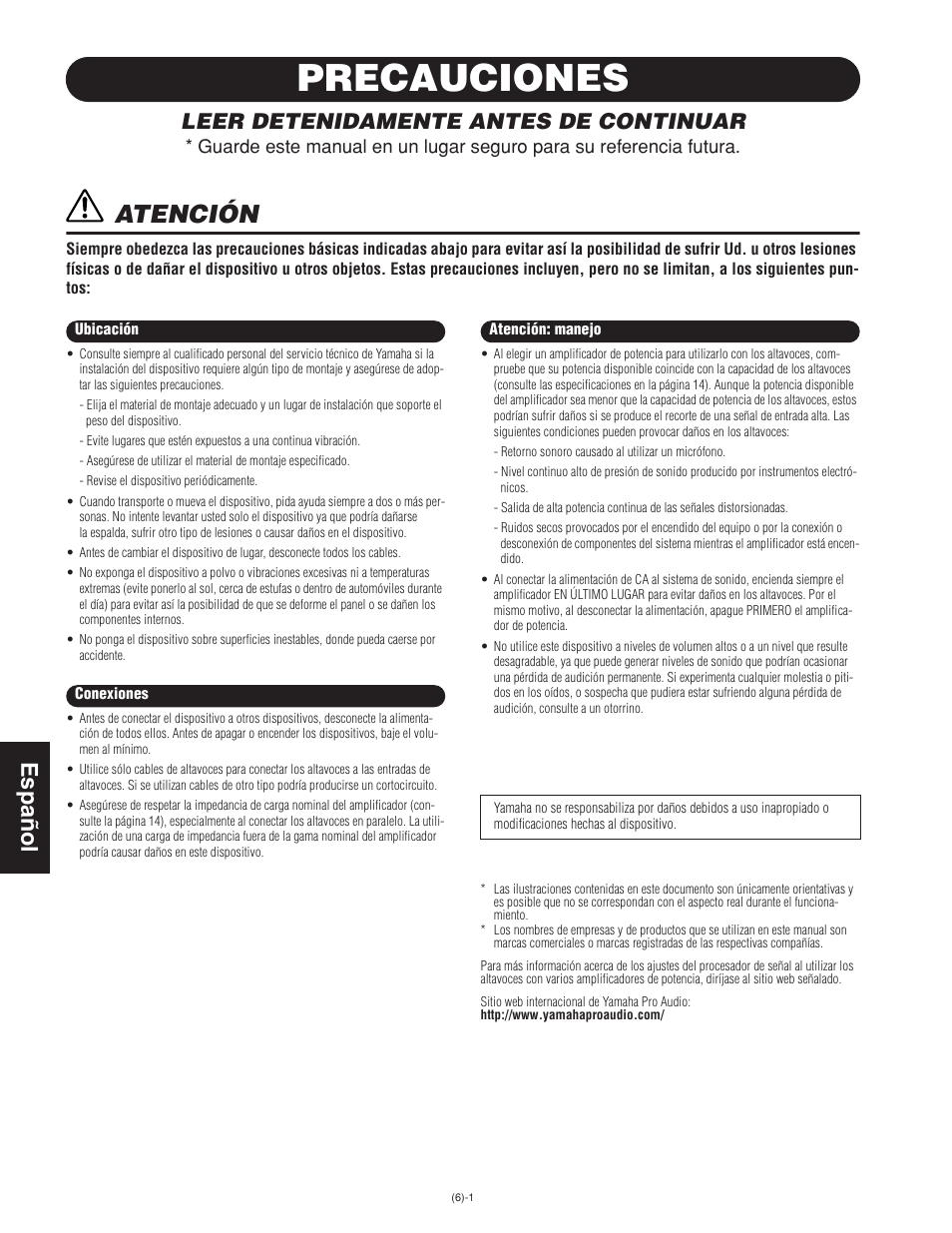 PRECAUCIONES

LEER DETENIDAMENTE ANTES DE CONTINUAR

* Guarde este manual en un lugar seguro para su referencia futura.

ATENCIÓN

Siempre obedezca las precauciones básicas indicadas abajo para evitar así la posibilidad de sufrir Ud. u otros lesiones físicas o de dañar el dispositivo u otros objetos. Estas precauciones incluyen, pero no se limitan, a los siguientes puntos:

Ubicación

• Consulte siempre al cualificado personal del servicio técnico de Yamaha si la instalación del dispositivo requiere algún tipo de montaje y asegúrese de adoptar las siguientes precauciones.

- Elija el material de montaje adecuado y un lugar de instalación que soporte el peso del dispositivo.

- Evite lugares que estén expuestos a una continua vibración.

- Asegúrese de utilizar el material de montaje especificado.

- Revise el dispositivo periódicamente.

• Cuando transporte o mueva el dispositivo, pida ayuda siempre a dos o más personas. No intente levantar usted solo el dispositivo ya que podría dañarse la espalda, sufrir otro tipo de lesiones o causar daños en el dispositivo.

• Antes de cambiar el dispositivo de lugar, desconecte todos los cables.

• No exponga el dispositivo a polvo o vibraciones excesivas ni a temperaturas extremas (evite ponerlo al sol, cerca de estufas o dentro de automóviles durante el día) para evitar así la posibilidad de que se deforme el panel o se dañen los componentes internos.

• No ponga el dispositivo sobre superficies inestables, donde pueda caerse por accidente.

Conexiones

• Antes de conectar el dispositivo a otros dispositivos, desconecte la alimentación de todos ellos. Antes de apagar o encender los dispositivos, baje el volumen al mínimo.

• Utilice sólo cables de altavoces para conectar los altavoces a las entradas de altavoces. Si se utilizan cables de otro tipo podría producirse un cortocircuito.

• Asegúrese de respetar la impedancia de carga nominal del amplificador (consulte la página 14), especialmente al conectar los altavoces en paralelo. La utilización de una carga de impedancia fuera de la gama nominal del amplificador podría causar daños en este dispositivo.

Atención: manejo

• Al elegir un amplificador de potencia para utilizarlo con los altavoces, compruebe que su potencia disponible coincide con la capacidad de los altavoces (consulte las especificaciones en la página 14). Aunque la potencia disponible del amplificador sea menor que la capacidad de potencia de los altavoces, estos podrían sufrir daños si se produce el recorte de una señal de entrada alta. Las siguientes condiciones pueden provocar daños en los altavoces:

- Retorno sonoro causado al utilizar un micrófono.

- Nivel continuo alto de presión de sonido producido por instrumentos electrónicos.

- Salida de alta potencia continua de las señales distorsionadas.

- Ruidos secos provocados por el encendido del equipo o por la conexión o desconexión de componentes del sistema mientras el amplificador está encendido.

• Al conectar la alimentación de CA al sistema de sonido, encienda siempre el amplificador EN ÚLTIMO LUGAR para evitar daños en los altavoces. Por el mismo motivo, al desconectar la alimentación, apague PRIMERO el amplificador de potencia.

• No utilice este dispositivo a niveles de volumen altos o a un nivel que resulte desagradable, ya que puede generar niveles de sonido que podrían ocasionar una pérdida de audición permanente. Si experimenta cualquier molestia o pitidos en los oídos, o sospecha que pudiera estar sufriendo alguna pérdida de audición, consulte a un otorrino.

Yamaha no se responsabiliza por daños debidos a uso inapropiado o modificaciones hechas al dispositivo.

* Las ilustraciones contenidas en este documento son únicamente orientativas y es posible que no se correspondan con el aspecto real durante el funcionamiento.

* Los nombres de empresas y de productos que se utilizan en este manual son marcas comerciales o marcas registradas de las respectivas compañías.

Para más información acerca de los ajustes del procesador de señal al utilizar los altavoces con varios amplificadores de potencia, diríjase al sitio web señalado.

Sitio web internacional de Yamaha Pro Audio:
http://www.yamahaproaudio.com/

Español

(6)-1